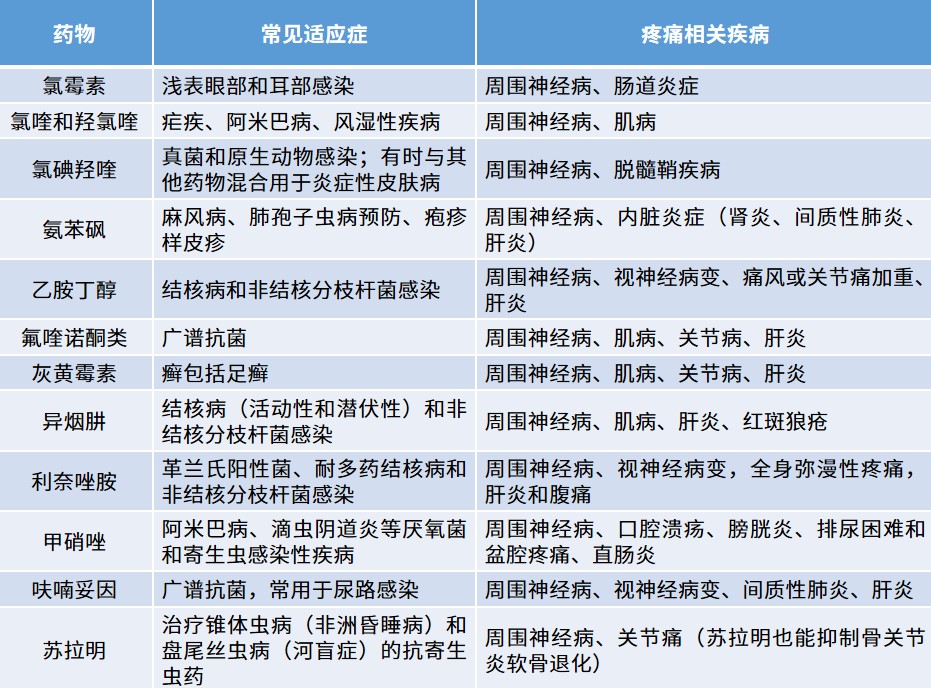 | 药物 | 常见适应症 | 疼痛相关疾病 |
|---|---|---|
| 氯霉素 | 浅表眼部和耳部感染 | 周围神经病、肠道炎症 |
| 氯喹和羟氯喹 | 疟疾、阿米巴病、风湿性疾病 | 周围神经病、肌病 |
| 氯碘羟喹 | 真菌和原生动物感染；有时与其他药物混合用于炎症性皮肤病 | 周围神经病、脱髓鞘疾病 |
| 氨苯砜 | 麻风病、肺孢子虫病预防、疱疹样皮疹 | 周围神经病、内脏炎症（肾炎、间质性肺炎、肝炎） |
| 乙胺丁醇 | 结核病和非结核分枝杆菌感染 | 周围神经病、视神经病变、痛风或关节痛加重、肝炎 |
| 氟喹诺酮类 | 广谱抗菌 | 周围神经病、肌病、关节病、肝炎 |
| 灰黄霉素 | 癣包括足癣 | 周围神经病、肌病、关节病、肝炎 |
| 异烟肼 | 结核病（活动性和潜伏性）和非结核分枝杆菌感染 | 周围神经病、肌病、肝炎、红斑狼疮 |
| 利奈唑胺 | 革兰氏阳性菌、耐多药结核病和非结核分枝杆菌感染 | 周围神经病、视神经病变，全身弥漫性疼痛，肝炎和腹痛 |
| 甲硝唑 | 阿米巴病、滴虫阴道炎等厌氧菌和寄生虫感染性疾病 | 周围神经病、口腔溃疡、膀胱炎、排尿困难和盆腔疼痛、直肠炎 |
| 呋喃妥因 | 广谱抗菌，常用于尿路感染 | 周围神经病、视神经病变、间质性肺炎、肝炎 |
| 苏拉明 | 治疗锥体虫病（非洲昏睡病）和盘尾丝虫病（河盲症）的抗寄生虫药 | 周围神经病、关节痛（苏拉明也能抑制骨关节炎软骨退化） |